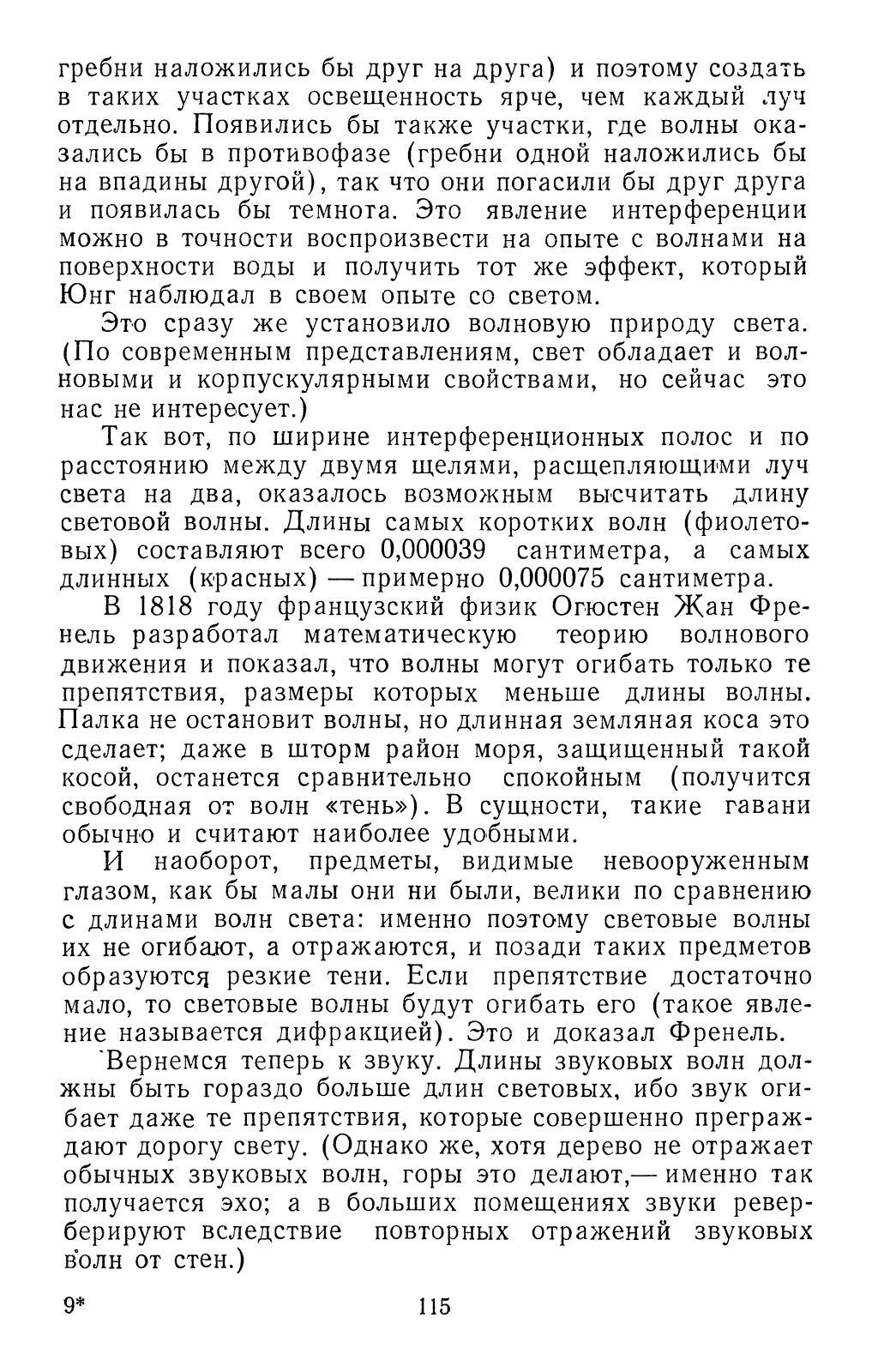 гребни наложились бы друг на друга) и поэтому создать в таких участках освещенность ярче, чем каждый луч отдельно. Появились бы также участки, где волны оказались бы в противофазе (гребни одной наложились бы на впадины другой), так что они погасили бы друг друга и появилась бы темнота. Это явление интерференции можно в точности воспроизвести на опыте с волнами на поверхности воды и получить тот же эффект, который Юнг наблюдал в своем опыте со светом.

Это сразу же установило волновую природу света. (По современным представлениям, свет обладает и волновыми и корпускулярными свойствами, но сейчас это нас не интересует.)

Так вот, по ширине интерференционных полос и по расстоянию между двумя щелями, расщепляющими луч света на два, оказалось возможным высчитать длину световой волны. Длины самых коротких волн (фиолетовых) составляют всего 0,000039 сантиметра, а самых длинных (красных) — примерно 0,000075 сантиметра.

В 1818 году французский физик Огюстен Жан Френель разработал математическую теорию волнового движения и показал, что волны могут огибать только те препятствия, размеры которых меньше длины волны. Палка не остановит волны, но длинная земляная коса это сделает; даже в шторм район моря, защищенный такой косой, останется сравнительно спокойным (получится свободная от волн «тень»). В сущности, такие гавани обычно и считают наиболее удобными.

И наоборот, предметы, видимые невооруженным глазом, как бы малы они ни были, велики по сравнению с длинами волн света: именно поэтому световые волны их не огибают, а отражаются, и позади таких предметов образуются резкие тени. Если препятствие достаточно мало, то световые волны будут огибать его (такое явление называется дифракцией). Это и доказал Френель.

Вернемся теперь к звуку. Длины звуковых волн должны быть гораздо больше длин световых, ибо звук огибает даже те препятствия, которые совершенно преграждают дорогу свету. (Однако же, хотя дерево не отражает обычных звуковых волн, горы это делают,— именно так получается эхо; а в больших помещениях звуки реверберируют вследствие повторных отражений звуковых волн от стен.)

9* 115